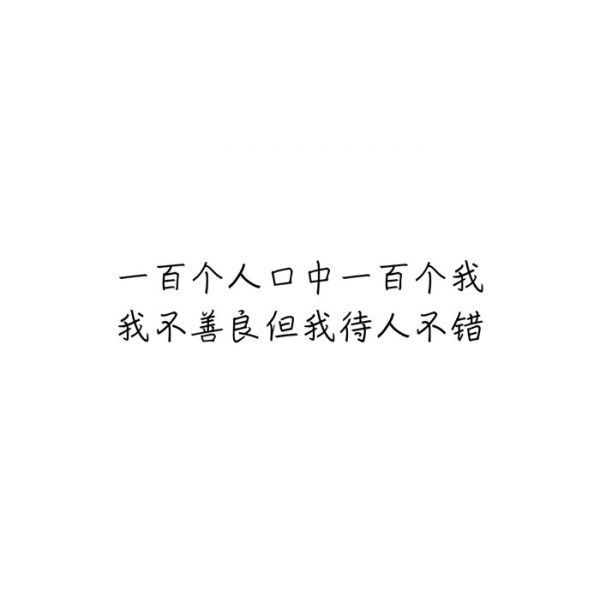 一百个人口中一百个我
我不善良但我待人不错